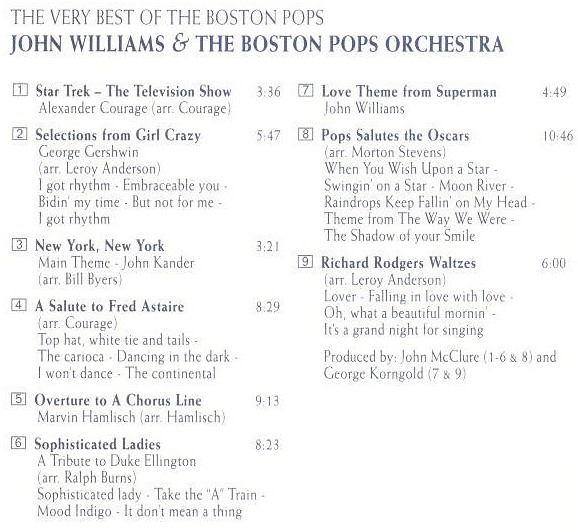 THE VERY BEST OF THE BOSTON POPS
JOHN WILLIAMS & THE BOSTON POPS ORCHESTRA

1 Star Trek – The Television Show 3:36
Alexander Courage (arr. Courage)

2 Selections from Girl Crazy 5:47
George Gershwin
(arr. Leroy Anderson)
I got rhythm - Embraceable you - Bidin' my time - But not for me - I got rhythm

3 New York, New York 3:21
Main Theme - John Kander
(arr. Bill Byers)

4 A Salute to Fred Astaire 8:29
(arr. Courage)
Top hat, white tie and tails - The carioca - Dancing in the dark - I won't dance - The continental

5 Overture to A Chorus Line 9:13
Marvin Hamlisch (arr. Hamlisch)

6 Sophisticated Ladies 8:23
A Tribute to Duke Ellington
(arr. Ralph Burns)
Sophisticated lady - Take the "A" Train - Mood Indigo - It don't mean a thing

7 Love Theme from Superman 4:49
John Williams

8 Pops Salutes the Oscars 10:46
(arr. Morton Stevens)
When You Wish Upon a Star - Swingin' on a Star - Moon River - Raindrops Keep Fallin' on My Head - Theme from The Way We Were - The Shadow of your Smile

9 Richard Rodgers Waltzes 6:00
(arr. Leroy Anderson)
Lover - Falling in love with love - Oh, what a beautiful mornin' - It's a grand night for singing

Produced by: John McClure (1-6 & 8) and George Korngold (7 & 9)